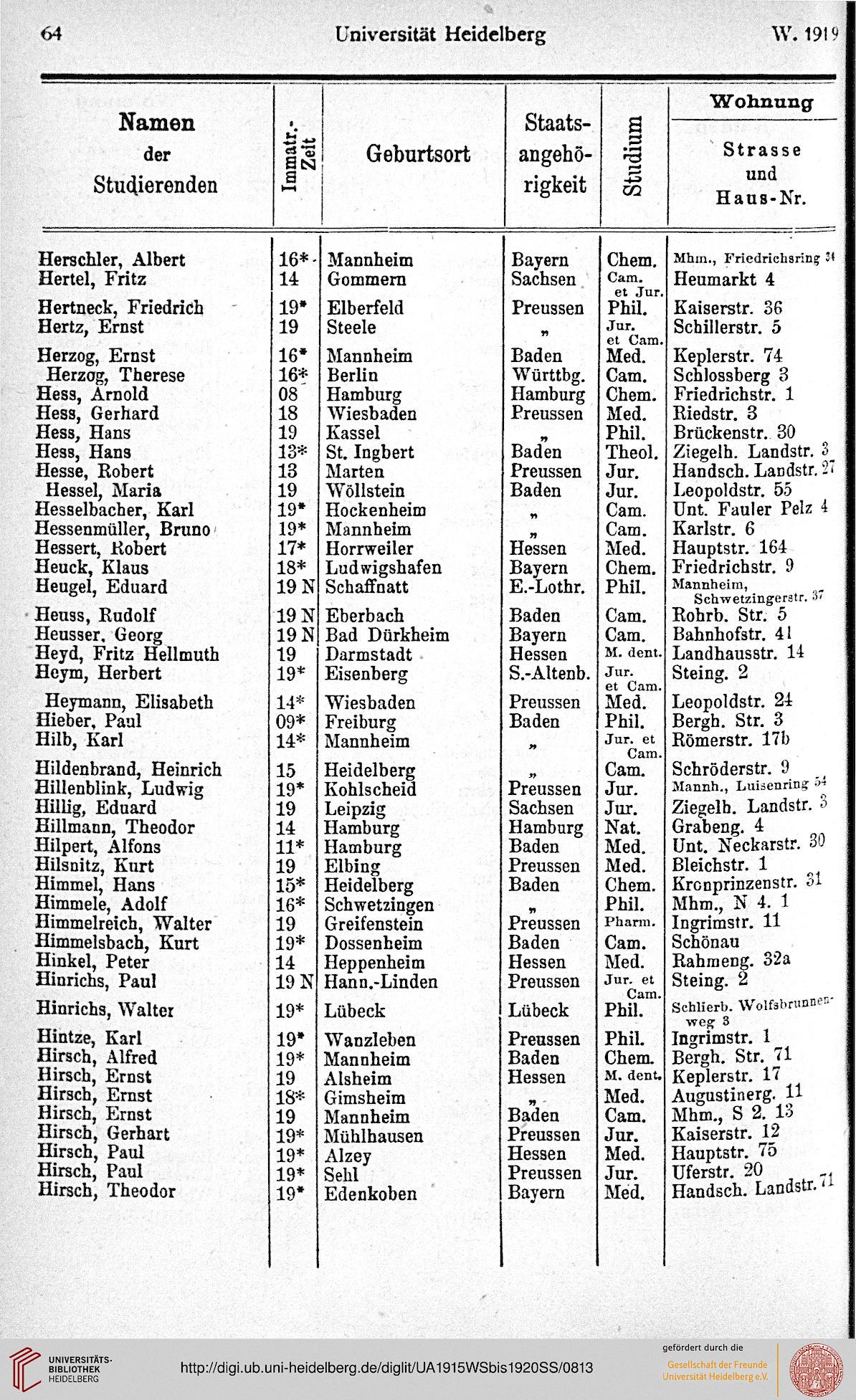 64 Universität Heidelberg W. 1919

| Namen der Studierenden | Immatr.-Zeit | Geburtsort | Staatsangehörigkeit | Studium | Wohnung Strasse und Haus-Nr. |
|---|---|---|---|---|---|
| Herschler, Albert | 16* | Mannheim | Bayern | Chem. | Mhm., Friedrichsring 34 |
| Hertel, Fritz | 14 | Gommern | Sachsen | Cam. et Jur. | Heumarkt 4 |
| Hertneck, Friedrich | 19* | Elberfeld | Preussen | Phil. | Kaiserstr. 36 |
| Hertz, Ernst | 19 | Steele | „ | Jur. et Cam. | Schillerstr. 5 |
| Herzog, Ernst | 16* | Mannheim | Baden | Med. | Keplerstr. 74 |
| Herzog, Therese | 16* | Berlin | Württbg. | Cam. | Schlossberg 3 |
| Hess, Arnold | 08 | Hamburg | Hamburg | Chem. | Friedrichstr. 1 |
| Hess, Gerhard | 18 | Wiesbaden | Preussen | Med. | Riedstr. 3 |
| Hess, Hans | 19 | Kassel | „ | Phil. | Brückenstr. 30 |
| Hess, Hans | 13* | St. Ingbert | Baden | Theol. | Ziegelh. Landstr. 3 |
| Hesse, Robert | 13 | Marten | Preussen | Jur. | Handsch. Landstr. 27 |
| Hessel, Maria | 19 | Wöllstein | Baden | Jur. | Leopoldstr. 55 |
| Hesselbacher, Karl | 19* | Hockenheim | „ | Cam. | Unt. Fauler Pelz 4 |
| Hessenmüller, Bruno | 19* | Mannheim | „ | Cam. | Karlstr. 6 |
| Hessert, Robert | 17* | Horrweiler | Hessen | Med. | Hauptstr. 164 |
| Heuck, Klaus | 18* | Ludwigshafen | Bayern | Chem. | Friedrichstr. 9 |
| Heugel, Eduard | 19 N | Schaffnatt | E.-Lothr. | Phil. | Mannheim, Schwetzingerstr. 37 |
| Heuss, Rudolf | 19 N | Eberbach | Baden | Cam. | Rohrb. Str. 5 |
| Heusser, Georg | 19 N | Bad Dürkheim | Bayern | Cam. | Bahnhofstr. 41 |
| Heyd, Fritz Hellmuth | 19 | Darmstadt | Hessen | M. dent. | Landhausstr. 14 |
| Heym, Herbert | 19* | Eisenberg | S.-Altenb. | Jur. et Cam. | Steing. 2 |
| Heymann, Elisabeth | 14* | Wiesbaden | Preussen | Med. | Leopoldstr. 24 |
| Hieber, Paul | 09* | Freiburg | Baden | Phil. | Bergh. Str. 3 |
| Hilb, Karl | 14* | Mannheim | „ | Jur. et Cam. | Römerstr. 17b |
| Hildenbrand, Heinrich | 15 | Heidelberg | „ | Cam. | Schröderstr. 9 |
| Hillenblink, Ludwig | 19* | Kohlscheid | Preussen | Jur. | Mannh., Luisenring 54 |
| Hillig, Eduard | 19 | Leipzig | Sachsen | Jur. | Ziegelh. Landstr. 3 |
| Hillmann, Theodor | 14 | Hamburg | Hamburg | Nat. | Grabeng. 4 |
| Hilpert, Alfons | 11* | Hamburg | Baden | Med. | Unt. Neckarstr. 30 |
| Hilsnitz, Kurt | 19 | Elbing | Preussen | Med. | Bleichstr. 1 |
| Himmel, Hans | 15* | Heidelberg | Baden | Chem. | Kronprinzenstr. 31 |
| Himmele, Adolf | 16* | Schwetzingen | „ | Phil. | Mhm., N 4. 1 |
| Himmelreich, Walter | 19 | Greifenstein | Preussen | Pharm. | Ingrimstr. 11 |
| Himmelsbach, Kurt | 19* | Dossenheim | Baden | Cam. | Schönau |
| Hinkel, Peter | 14 | Heppenheim | Hessen | Med. | Rahmeng. 32a |
| Hinrichs, Paul | 19 N | Hann.-Linden | Preussen | Jur. et Cam. | Steing. 2 |
| Hinrichs, Walter | 19* | Lübeck | Lübeck | Phil. | Schlierb. Wolfsbrunnenweg 3 |
| Hintze, Karl | 19* | Wanzleben | Preussen | Phil. | Ingrimstr. 1 |
| Hirsch, Alfred | 19* | Mannheim | Baden | Chem. | Bergh. Str. 71 |
| Hirsch, Ernst | 19 | Alsheim | Hessen | M. dent. | Keplerstr. 17 |
| Hirsch, Ernst | 18* | Gimsheim | „ | Med. | Augustinerg. 11 |
| Hirsch, Ernst | 19 | Mannheim | Baden | Cam. | Mhm., S 2. 13 |
| Hirsch, Gerhart | 19* | Mühlhausen | Preussen | Jur. | Kaiserstr. 12 |
| Hirsch, Paul | 19* | Alzey | Hessen | Med. | Hauptstr. 75 |
| Hirsch, Paul | 19* | Sehl | Preussen | Jur. | Uferstr. 20 |
| Hirsch, Theodor | 19* | Edenkoben | Bayern | Med. | Handsch. Landstr. 71 |

UNIVERSITÄTS-BIBLIOTHEK HEIDELBERG http://digi.ub.uni-heidelberg.de/diglit/UA1915WSbis1920SS/0813 gefördert durch die Gesellschaft der Freunde Universität Heidelberg e.V.